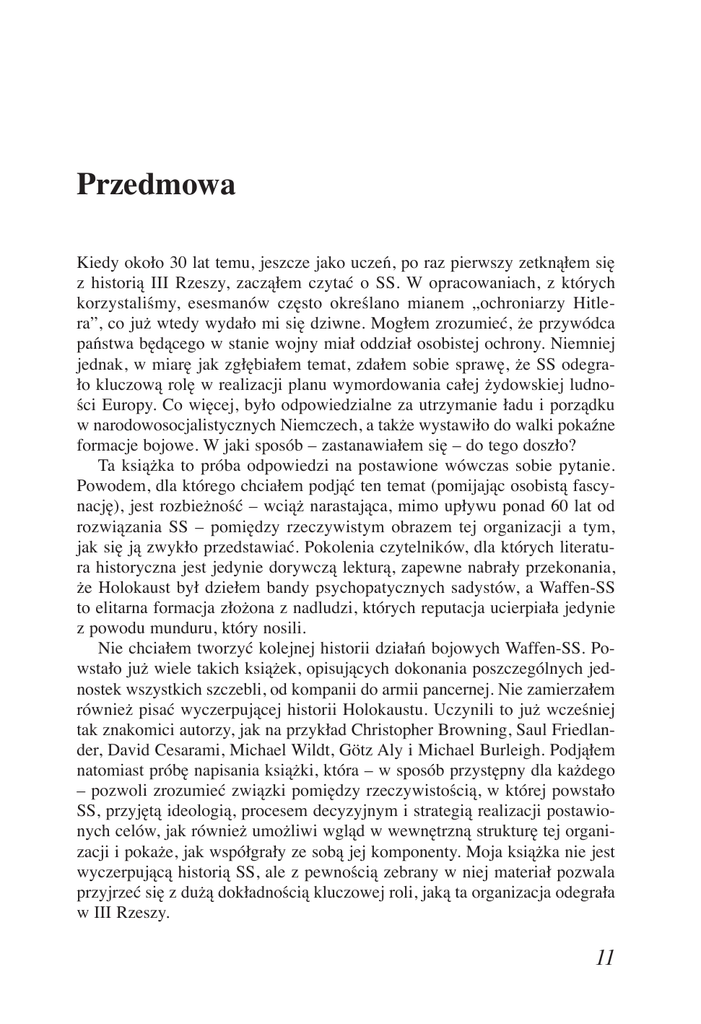 Przedmowa

Kiedy około 30 lat temu, jeszcze jako uczeń, po raz pierwszy zetknąłem się z historią III Rzeszy, zacząłem czytać o SS. W opracowaniach, z których korzystaliśmy, esesmanów często określano mianem „ochroniarzy Hitlera”, co już wtedy wydało mi się dziwne. Mogłem zrozumieć, że przywódca państwa będącego w stanie wojny miał oddział osobistej ochrony. Niemniej jednak, w miarę jak zgłębiałem temat, zdałem sobie sprawę, że SS odegrało kluczową rolę w realizacji planu wymordowania całej żydowskiej ludności Europy. Co więcej, było odpowiedzialne za utrzymanie ładu i porządku w narodowosocjalistycznych Niemczech, a także wystawiło do walki pokaźne formacje bojowe. W jaki sposób – zastanawiałem się – do tego doszło?

Ta książka to próba odpowiedzi na postawione wówczas sobie pytanie. Powodem, dla którego chciałem podjąć ten temat (pomijając osobistą fascynację), jest rozbieżność – wciąż narastająca, mimo upływu ponad 60 lat od rozwiązania SS – pomiędzy rzeczywistym obrazem tej organizacji a tym, jak się ją zwykło przedstawiać. Pokolenia czytelników, dla których literatura historyczna jest jedynie dorywczą lekturą, zapewne nabrały przekonania, że Holokaust był dziełem bandy psychopatycznych sadystów, a Waffen-SS to elitarna formacja złożona z nadludzi, których reputacja ucierpiała jedynie z powodu munduru, który nosili.

Nie chciałem tworzyć kolejnej historii działań bojowych Waffen-SS. Powstało już wiele takich książek, opisujących dokonania poszczególnych jednostek wszystkich szczebli, od kompanii do armii pancernej. Nie zamierzałem również pisać wyczerpującej historii Holokaustu. Uczynili to już wcześniej tak znakomici autorzy, jak na przykład Christopher Browning, Saul Friedlander, David Cesarami, Michael Wildt, Götz Aly i Michael Burleigh. Podjąłem natomiast próbę napisania książki, która – w sposób przystępny dla każdego – pozwoli zrozumieć związki pomiędzy rzeczywistością, w której powstało SS, przyjętą ideologią, procesem decyzyjnym i strategią realizacji postawionych celów, jak również umożliwi wgląd w wewnętrzną strukturę tej organizacji i pokaże, jak współgrały ze sobą jej komponenty. Moja książka nie jest wyczerpującą historią SS, ale z pewnością zebrany w niej materiał pozwala przyjrzeć się z dużą dokładnością kluczowej roli, jaką ta organizacja odegrała w III Rzeszy.

11